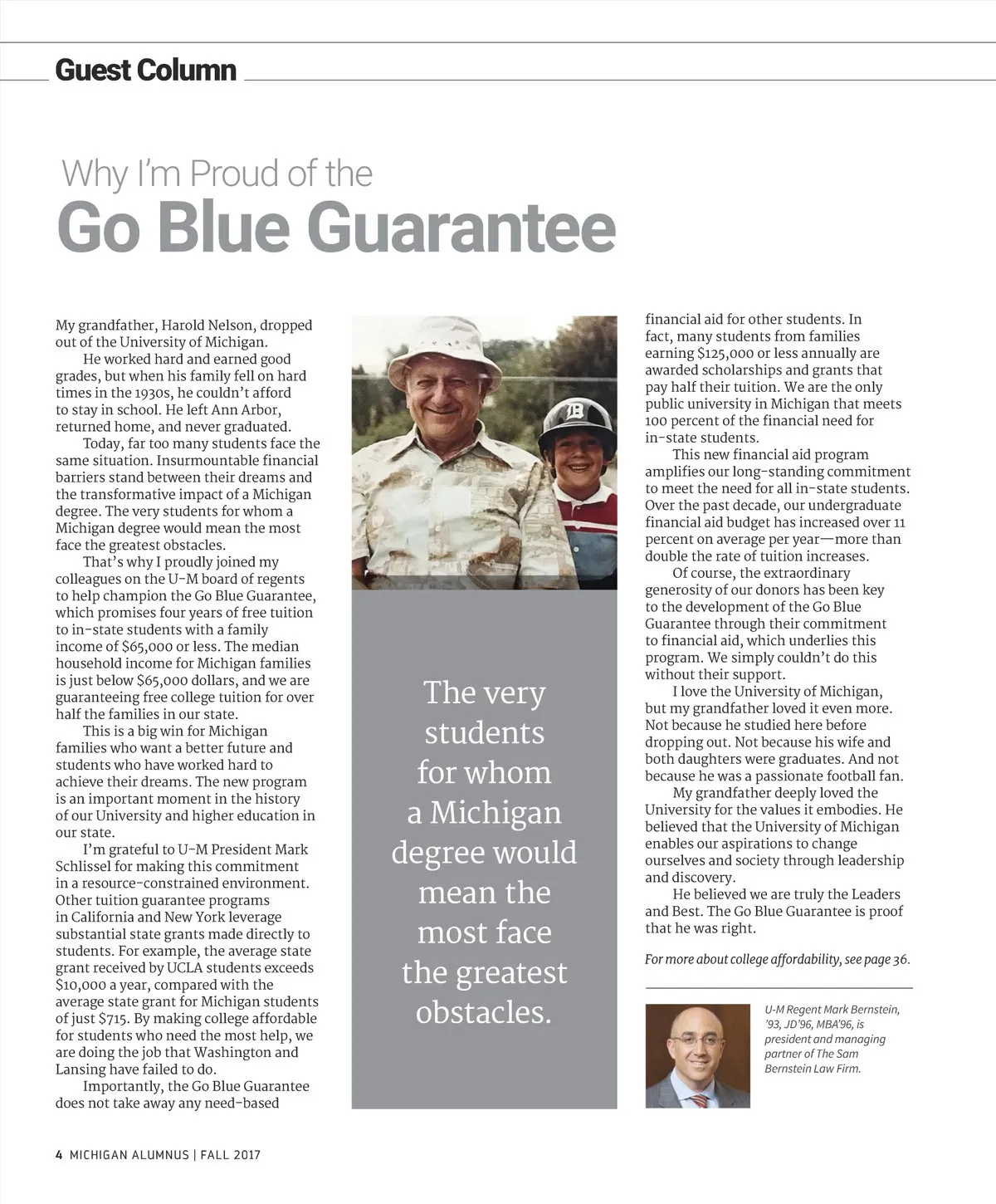 Guest Column

Why I'm Proud of the
Go Blue Guarantee

My grandfather, Harold Nelson, dropped out of the University of Michigan.

He worked hard and earned good grades, but when his family fell on hard times in the 1930s, he couldn't afford to stay in school. He left Ann Arbor, returned home, and never graduated.

Today, far too many students face the same situation. Insurmountable financial barriers stand between their dreams and the transformative impact of a Michigan degree. The very students for whom a Michigan degree would mean the most face the greatest obstacles.

That's why I proudly joined my colleagues on the U-M board of regents to help champion the Go Blue Guarantee, which promises four years of free tuition to in-state students with a family income of $65,000 or less. The median household income for Michigan families is just below $65,000 dollars, and we are guaranteeing free college tuition for over half the families in our state.

This is a big win for Michigan families who want a better future and students who have worked hard to achieve their dreams. The new program is an important moment in the history of our University and higher education in our state.

I'm grateful to U-M President Mark Schlissel for making this commitment in a resource-constrained environment. Other tuition guarantee programs in California and New York leverage substantial state grants made directly to students. For example, the average state grant received by UCLA students exceeds $10,000 a year, compared with the average state grant for Michigan students of just $715. By making college affordable for students who need the most help, we are doing the job that Washington and Lansing have failed to do.

Importantly, the Go Blue Guarantee does not take away any need-based financial aid for other students. In fact, many students from families earning $125,000 or less annually are awarded scholarships and grants that pay half their tuition. We are the only public university in Michigan that meets 100 percent of the financial need for in-state students.

This new financial aid program amplifies our long-standing commitment to meet the need for all in-state students. Over the past decade, our undergraduate financial aid budget has increased over 11 percent on average per year—more than double the rate of tuition increases.

Of course, the extraordinary generosity of our donors has been key to the development of the Go Blue Guarantee through their commitment to financial aid, which underlies this program. We simply couldn't do this without their support.

I love the University of Michigan, but my grandfather loved it even more. Not because he studied here before dropping out. Not because his wife and both daughters were graduates. And not because he was a passionate football fan.

My grandfather deeply loved the University for the values it embodies. He believed that the University of Michigan enables our aspirations to change ourselves and society through leadership and discovery.

He believed we are truly the Leaders and Best. The Go Blue Guarantee is proof that he was right.

For more about college affordability, see page 36.

The very students for whom a Michigan degree would mean the most face the greatest obstacles.

U-M Regent Mark Bernstein, '93, JD'96, MBA'96, is president and managing partner of The Sam Bernstein Law Firm.

4 MICHIGAN ALUMNUS | FALL 2017